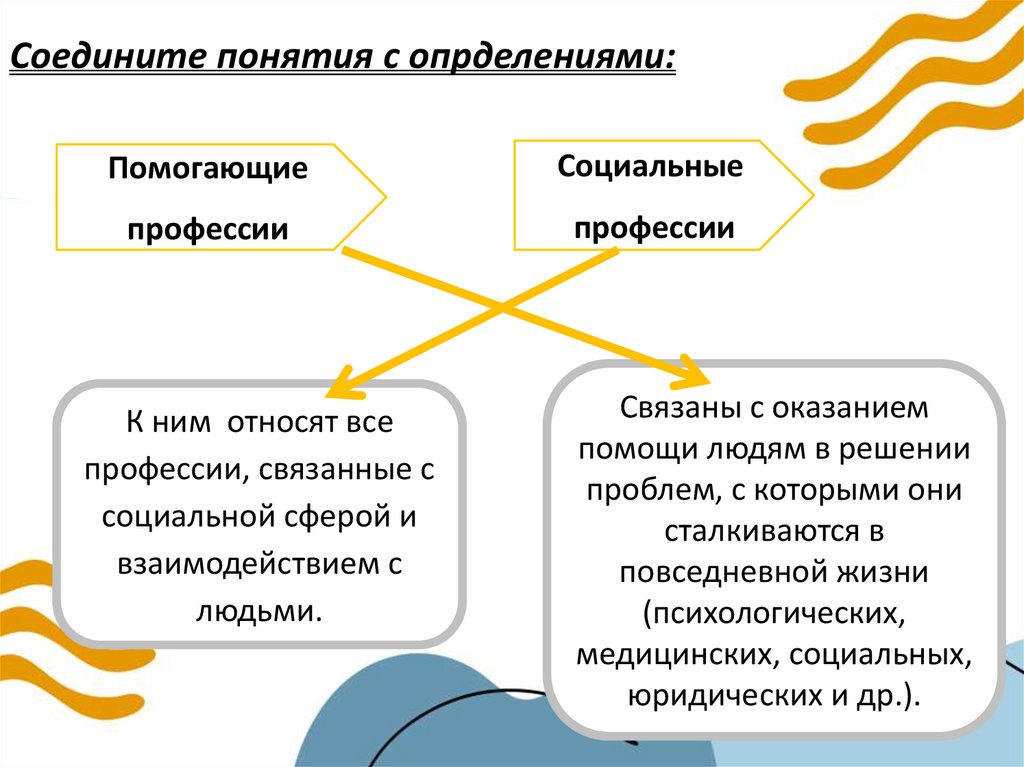 Соедините понятия с опрделениями:

Помогающие профессии

Социальные профессии

К ним относят все профессии, связанные с социальной сферой и взаимодействием с людьми.

Связаны с оказанием помощи людям в решении проблем, с которыми они сталкиваются в повседневной жизни (психологических, медицинских, социальных, юридических и др.).